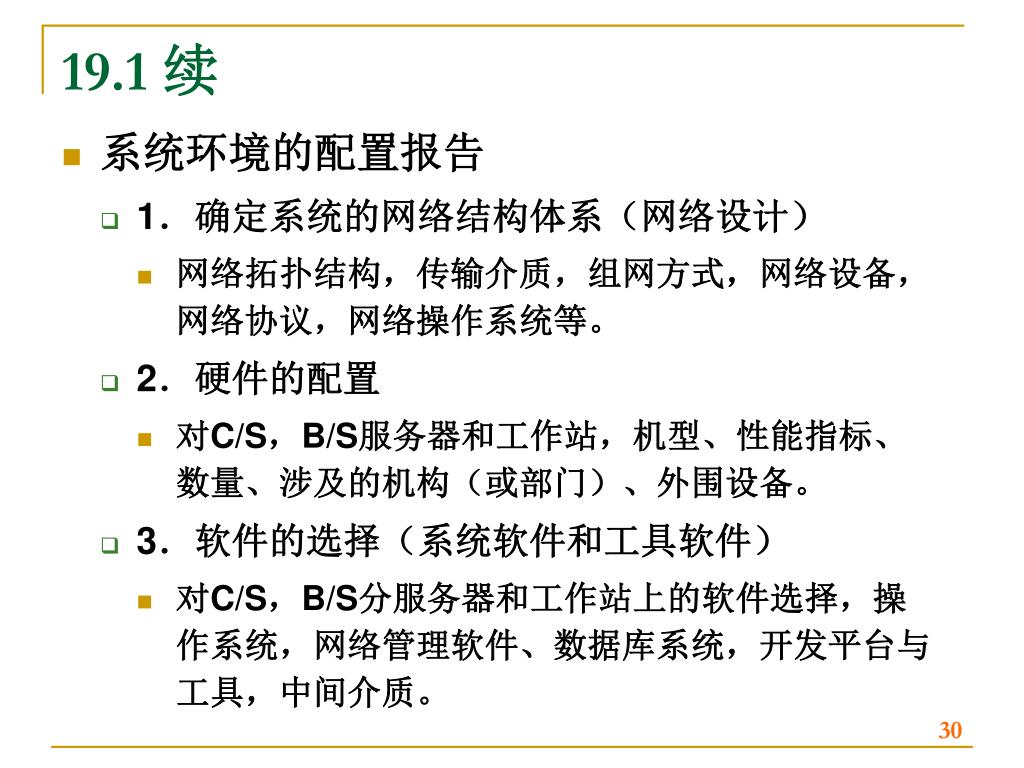 19.1 续

系统环境的配置报告

1．确定系统的网络结构体系（网络设计）

网络拓扑结构，传输介质，组网方式，网络设备，网络协议，网络操作系统等。

2．硬件的配置

对C/S，B/S服务器和工作站，机型、性能指标、数量、涉及的机构（或部门）、外围设备。

3．软件的选择（系统软件和工具软件）

对C/S，B/S分服务器和工作站上的软件选择，操作系统，网络管理软件、数据库系统，开发平台与工具，中间介质。

30